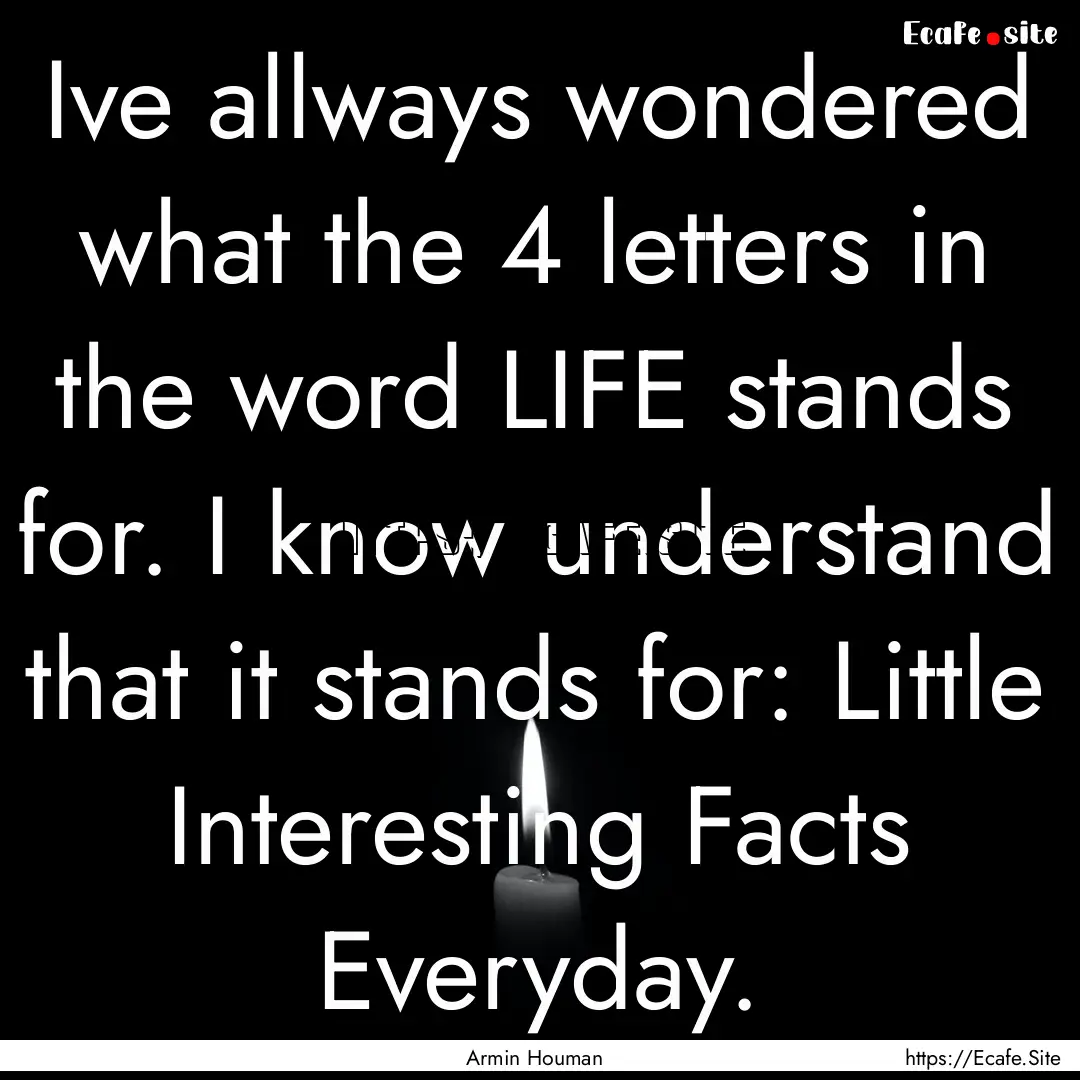 Ecafe.site

Ive allways wondered what the 4 letters in the word LIFE stands for. I know understand that it stands for: Little Interesting Facts Everyday.

Armin Houman

https://Ecafe.Site